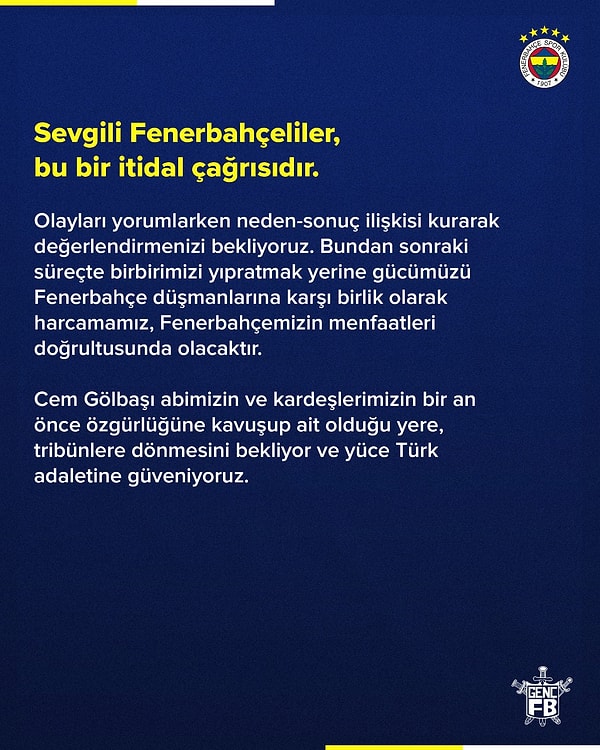 FENERBAHÇE SPOR KULÜBÜ
1907

Sevgili Fenerbahçeliler, bu bir itidal çağrısıdır.

Olayları yorumlarken neden-sonuç ilişkisi kurarak değerlendirmenizi bekliyoruz. Bundan sonraki süreçte birbirimizi yıpratmak yerine gücümüzü Fenerbahçe düşmanlarına karşı birlik olarak harcamamız, Fenerbahçemizin menfaatleri doğrultusunda olacaktır.

Cem Gölbaşı abimizin ve kardeşlerimizin bir an önce özgürlüğüne kavuşup ait olduğu yere, tribünlere dönmesini bekliyor ve yüce Türk adaletine güveniyoruz.

GENÇ FB